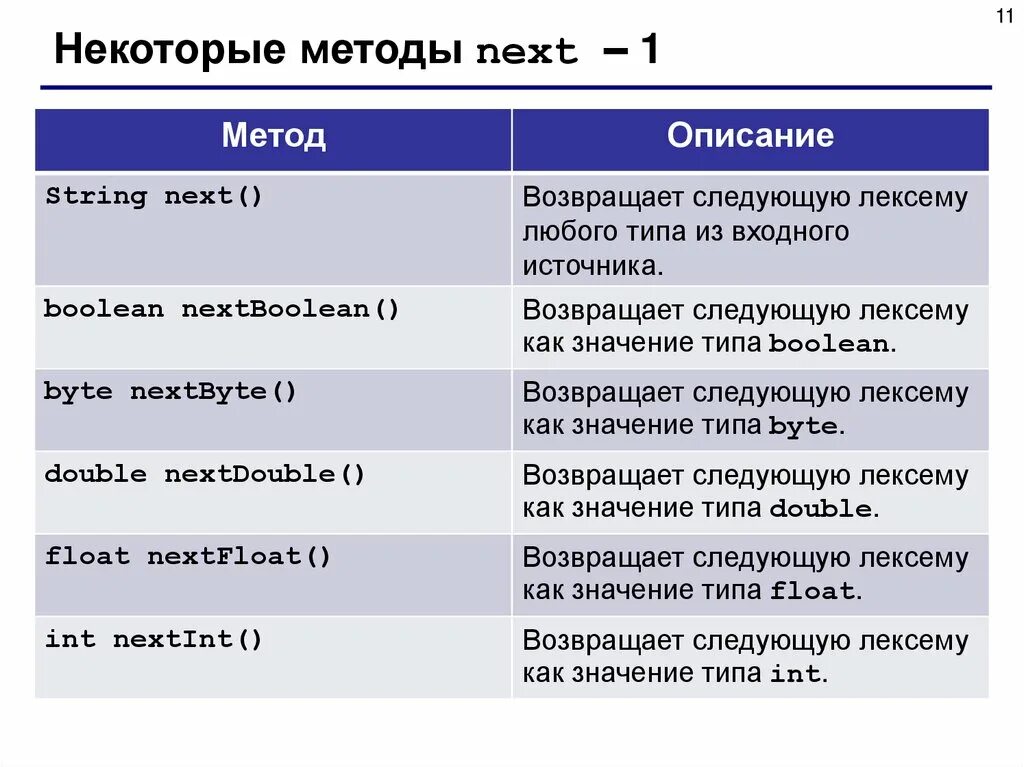 11

Некоторые методы next – 1

| Метод | Описание |
|---|---|
| String next() | Возвращает следующую лексему любого типа из входного источника. |
| boolean nextBoolean() | Возвращает следующую лексему как значение типа boolean. |
| byte nextByte() | Возвращает следующую лексему как значение типа byte. |
| double nextDouble() | Возвращает следующую лексему как значение типа double. |
| float nextFloat() | Возвращает следующую лексему как значение типа float. |
| int nextInt() | Возвращает следующую лексему как значение типа int. |